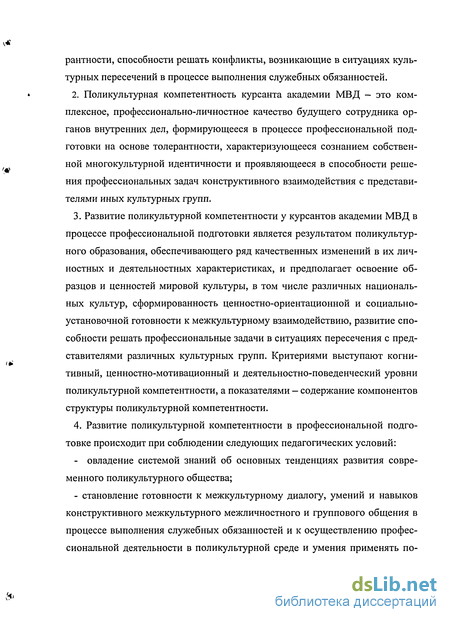 рантности, способности решать конфликты, возникающие в ситуациях культурных пересечений в процессе выполнения служебных обязанностей.

2. Поликультурная компетентность курсанта академии МВД – это комплексное, профессионально-личностное качество будущего сотрудника органов внутренних дел, формирующееся в процессе профессиональной подготовки на основе толерантности, характеризующееся сознанием собственной многокультурной идентичности и проявляющееся в способности решения профессиональных задач конструктивного взаимодействия с представителями иных культурных групп.

3. Развитие поликультурной компетентности у курсантов академии МВД в процессе профессиональной подготовки является результатом поликультурного образования, обеспечивающего ряд качественных изменений в их личностных и деятельностных характеристиках, и предполагает освоение образцов и ценностей мировой культуры, в том числе различных национальных культур, сформированность ценностно-ориентационной и социально-установочной готовности к межкультурному взаимодействию, развитие способности решать профессиональные задачи в ситуациях пересечения с представителями различных культурных групп. Критериями выступают когнитивный, ценностно-мотивационный и деятельностно-поведенческий уровни поликультурной компетентности, а показателями – содержание компонентов структуры поликультурной компетентности.

4. Развитие поликультурной компетентности в профессиональной подготовке происходит при соблюдении следующих педагогических условий:

- овладение системой знаний об основных тенденциях развития современного поликультурного общества;

- становление готовности к межкультурному диалогу, умений и навыков конструктивного межкультурного межличностного и группового общения в процессе выполнения служебных обязанностей и к осуществлению профессиональной деятельности в поликультурной среде и умения применять по-

dsLib.net
библиотека диссертаций